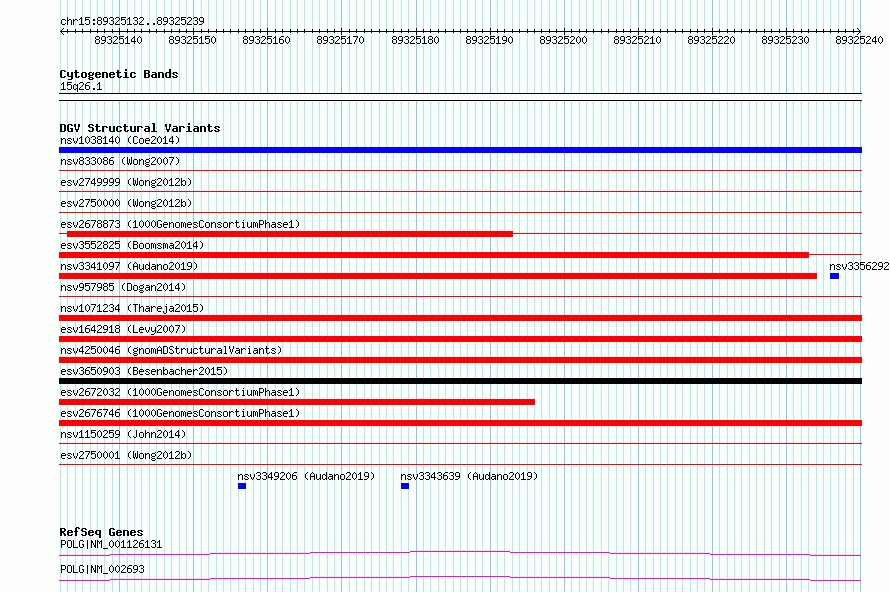 chr15:89325132..89325239

89325140 89325150 89325160 89325170 89325180 89325190 89325200 89325210 89325220 89325230 89325240

Cytogenetic Bands
15q26.1

DGV Structural Variants
nsv1038140 (Coe2014)
nsv833086 (Wong2007)
esv2749999 (Wong2012b)
esv2750000 (Wong2012b)
esv2678873 (1000GenomesConsortiumPhase1)
esv3552825 (Boomsma2014)
nsv3341097 (Audano2019)
nsv3356292
nsv957985 (Dogan2014)
nsv1071234 (Thareja2015)
esv1642918 (Levy2007)
nsv4250046 (gnomADStructuralVariants)
esv3650903 (Besenbacher2015)
esv2672032 (1000GenomesConsortiumPhase1)
esv2676746 (1000GenomesConsortiumPhase1)
nsv1150259 (John2014)
esv2750001 (Wong2012b)
nsv3349206 (Audano2019)
nsv3343639 (Audano2019)

RefSeq Genes
POLG|NM_001126131
POLG|NM_002693